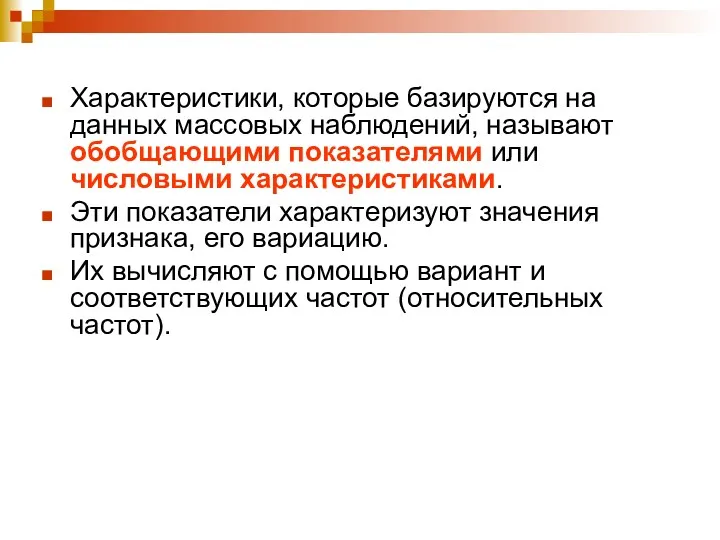 Характеристики, которые базируются на данных массовых наблюдений, называют обобщающими показателями или числовыми характеристиками.

Эти показатели характеризуют значения признака, его вариацию.

Их вычисляют с помощью вариант и соответствующих частот (относительных частот).